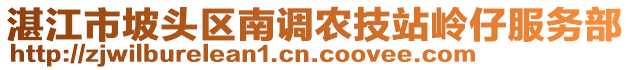 湛江市坡头区南调农技站岭仔服务部
http://zjwilburelean1.cn.coovee.com